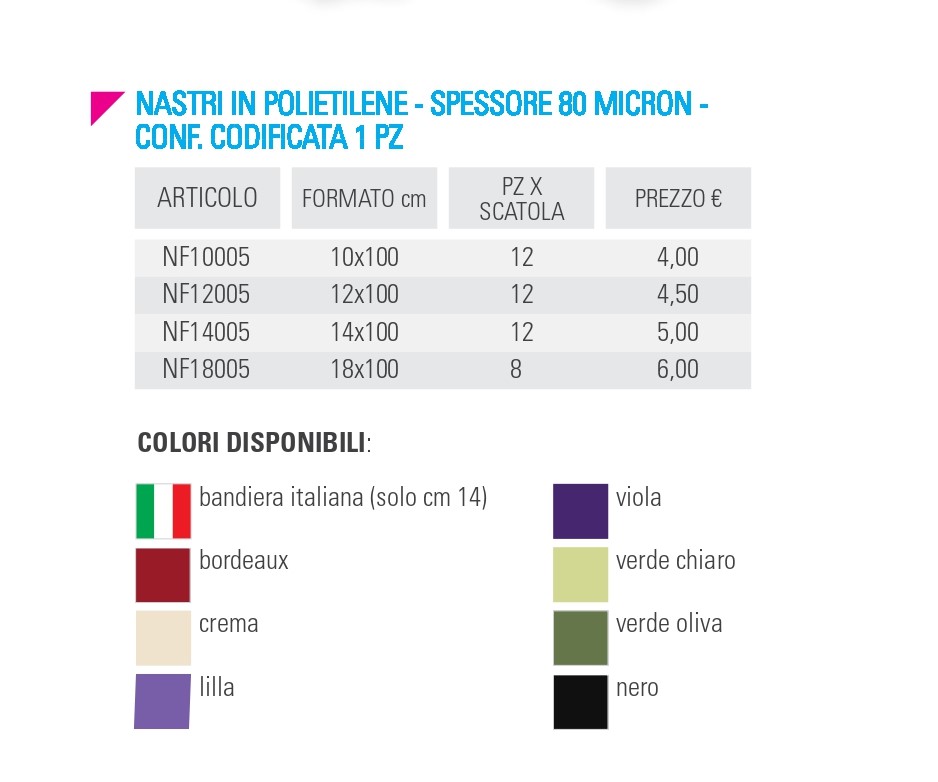 NASTRI IN POLIETILENE - SPESSORE 80 MICRON - CONF. CODIFICATA 1 PZ

| ARTICOLO | FORMATO cm | PZ X SCATOLA | PREZZO € |
|---|---|---|---|
| NF10005 | 10x100 | 12 | 4,00 |
| NF12005 | 12x100 | 12 | 4,50 |
| NF14005 | 14x100 | 12 | 5,00 |
| NF18005 | 18x100 | 8 | 6,00 |

COLORI DISPONIBILI:

bandiera italiana (solo cm 14)

bordeaux

crema

lilla

viola

verde chiaro

verde oliva

nero